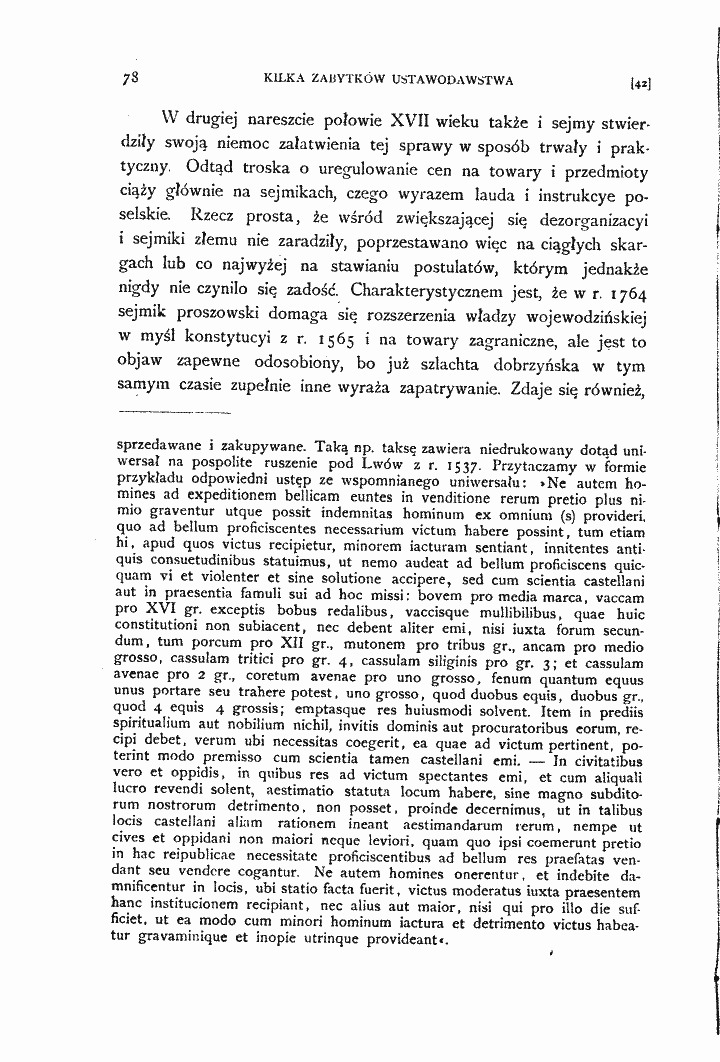 78 KILKA ZABYTKÓW USTAWODAWSTWA [42]

W drugiej nareszcie połowie XVII wieku także i sejmy stwierdziły swoją niemoc załatwienia tej sprawy w sposób trwały i praktyczny. Odtąd troska o uregulowanie cen na towary i przedmioty ciąży głównie na sejmikach, czego wyrazem lauda i instrukcye poselskie. Rzecz prosta, że wśród zwiększającej się dezorganizacyi i sejmiki złemu nie zaradziły, poprzestawano więc na ciągłych skargach lub co najwyżej na stawianiu postulatów, którym jednakże nigdy nie czyniło się zadość. Charakterystycznem jest, że w r. 1764 sejmik proszowski domaga się rozszerzenia władzy wojewodzińskiej w myśl konstytucyi z r. 1565 i na towary zagraniczne, ale jest to objaw zapewne odosobiony, bo już szlachta dobrzyńska w tym samym czasie zupełnie inne wyraża zapatrywanie. Zdaje się również,

sprzedawane i zakupywane. Taką np. taksę zawiera niedrukowany dotąd uniwersał na pospolite ruszenie pod Lwów z r. 1537. Przytaczamy w formie przykładu odpowiedni ustęp ze wspomnianego uniwersału: »Ne autem homines ad expeditionem bellicam euntes in venditione rerum pretio plus nimio graventur utque possit indemnitas hominum ex omnium (s) provideri, quo ad bellum proficiscentes necessarium victum habere possint, tum etiam hi, apud quos victus recipietur, minorem iacturam sentiant, innitentes antiquis consuetudinibus statuimus, ut nemo audeat ad bellum proficiscens quicquam vi et violenter et sine solutione accipere, sed cum scientia castellani aut in praesentia famuli sui ad hoc missi: bovem pro media marca, vaccam pro XVI gr. exceptis bobus redalibus, vaccisque mullibilibus, quae huic constitutioni non subiacent, nec debent aliter emi, nisi iuxta forum secundum, tum porcum pro XII gr., mutonem pro tribus gr., ancam pro medio grosso, cassulam tritici pro gr. 4, cassulam siliginis pro gr. 3; et cassulam avenae pro 2 gr., coretum avenae pro uno grosso, fenum quantum equus unus portare seu trahere potest, uno grosso, quod duobus equis, duobus gr., quod 4 equis 4 grossis; emptasque res huiusmodi solvent. Item in prediis spiritualium aut nobilium nichil, invitis dominis aut procuratoribus eorum, recipi debet, verum ubi necessitas coegerit, ea quae ad victum pertinent, poterint modo premisso cum scientia tamen castellani emi. — In civitatibus vero et oppidis, in quibus res ad victum spectantes emi, et cum aliquali lucro revendi solent, aestimatio statuta locum habere, sine magno subditorum nostrorum detrimento, non posset, proinde decernimus, ut in talibus locis castellani aliam rationem ineant aestimandarum rerum, nempe ut cives et oppidani non maiori neque leviori, quam quo ipsi coemerunt pretio in hac reipublicae necessitate proficiscentibus ad bellum res praefatas vendant seu vendere cogantur. Ne autem homines onerentur, et indebite damnificentur in locis, ubi statio facta fuerit, victus moderatus iuxta praesentem hanc institucionem recipiant, nec alius aut maior, nisi qui pro illo die sufficiet, ut ea modo cum minori hominum iactura et detrimento victus habeatur gravaminique et inopie utrinque provideant«.